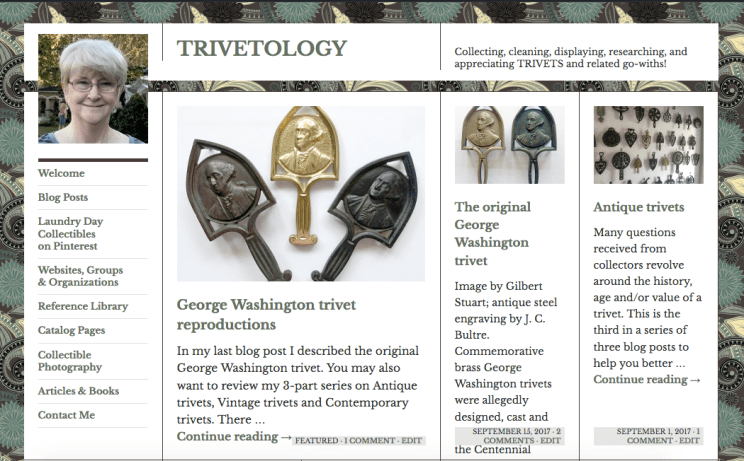 TRIVETOLOGY

Collecting, cleaning, displaying, researching, and appreciating TRIVETS and related go-withs!

Welcome

Blog Posts

Laundry Day Collectibles on Pinterest

Websites, Groups & Organizations

Reference Library

Catalog Pages

Collectible Photography

Articles & Books

Contact Me

George Washington trivet reproductions

In my last blog post I described the original George Washington trivet. You may also want to review my 3-part series on Antique trivets, Vintage trivets and Contemporary trivets. There …

Continue reading →

FEATURED · 1 COMMENT · EDIT

The original George Washington trivet

Image by Gilbert Stuart; antique steel engraving by J. C. Bultre. Commemorative brass George Washington trivets were allegedly designed, cast and

SEPTEMBER 15, 2017 · 2 COMMENTS · EDIT

the Centennial

Antique trivets

Many questions received from collectors revolve around the history, age and/or value of a trivet. This is the third in a series of three blog posts to help you better …

Continue reading →

SEPTEMBER 1, 2017 · 1 COMMENT · EDIT